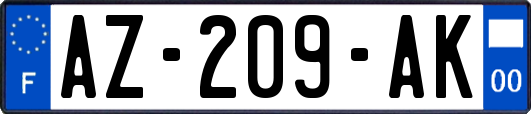 F

AZ-209-AK

00